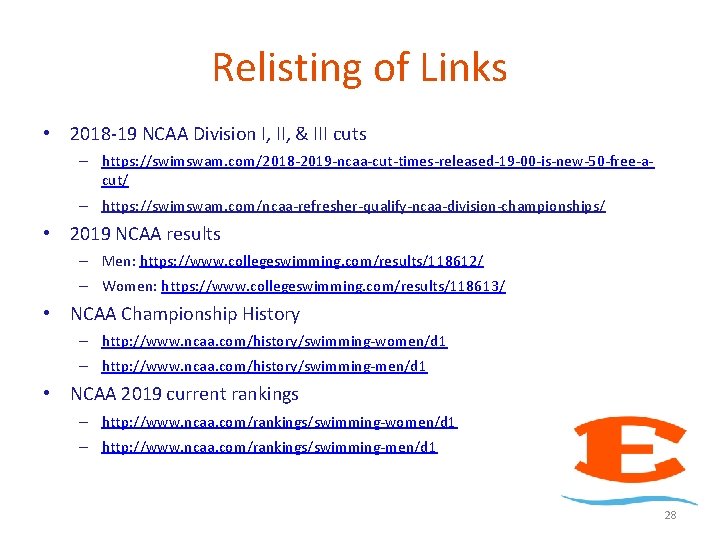 Relisting of Links

• 2018-19 NCAA Division I, II, & III cuts
– https://swimswam.com/2018-2019-ncaa-cut-times-released-19-00-is-new-50-free-a-cut/
– https://swimswam.com/ncaa-refresher-qualify-ncaa-division-championships/

• 2019 NCAA results
– Men: https://www.collegeswimming.com/results/118612/
– Women: https://www.collegeswimming.com/results/118613/

• NCAA Championship History
– http://www.ncaa.com/history/swimming-women/d1
– http://www.ncaa.com/history/swimming-men/d1

• NCAA 2019 current rankings
– http://www.ncaa.com/rankings/swimming-women/d1
– http://www.ncaa.com/rankings/swimming-men/d1

E

28